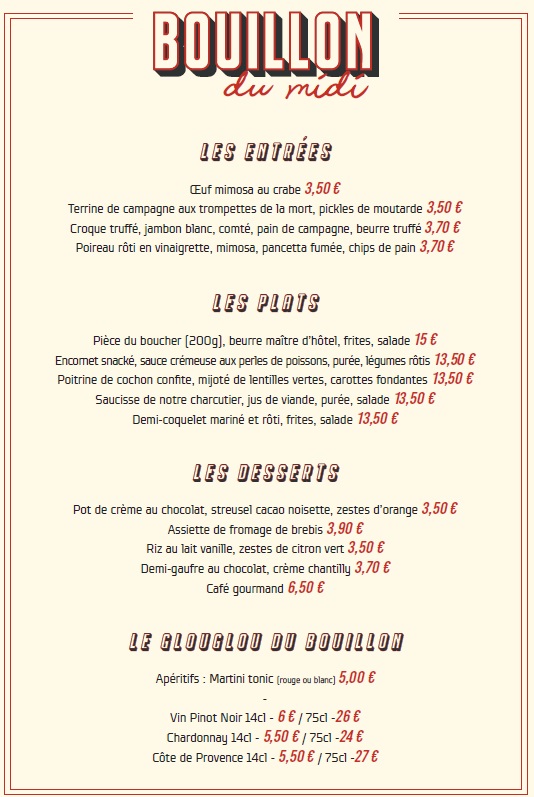 BOUILLON
du midi

LES ENTRÉES

Œuf mimosa au crabe 3,50 €
Terrine de campagne aux trompettes de la mort, pickles de moutarde 3,50 €
Croque truffé, jambon blanc, comté, pain de campagne, beurre truffé 3,70 €
Poireau rôti en vinaigrette, mimosa, pancetta fumée, chips de pain 3,70 €

LES PLATS

Pièce du boucher (200g), beurre maître d'hôtel, frites, salade 15 €
Encornet snacké, sauce crémeuse aux perles de poissons, purée, légumes rôtis 13,50 €
Poitrine de cochon confite, mijoté de lentilles vertes, carottes fondantes 13,50 €
Saucisse de notre charcutier, jus de viande, purée, salade 13,50 €
Demi-coquelet mariné et rôti, frites, salade 13,50 €

LES DESSERTS

Pot de crème au chocolat, streusel cacao noisette, zestes d'orange 3,50 €
Assiette de fromage de brebis 3,90 €
Riz au lait vanille, zestes de citron vert 3,50 €
Demi-gaufre au chocolat, crème chantilly 3,70 €
Café gourmand 6,50 €

LE GLOUGLOU DU BOUILLON

Apéritifs : Martini tonic (rouge ou blanc) 5,00 €
-
Vin Pinot Noir 14cl - 6 € / 75cl -26 €
Chardonnay 14cl - 5,50 € / 75cl -24 €
Côte de Provence 14cl - 5,50 € / 75cl -27 €